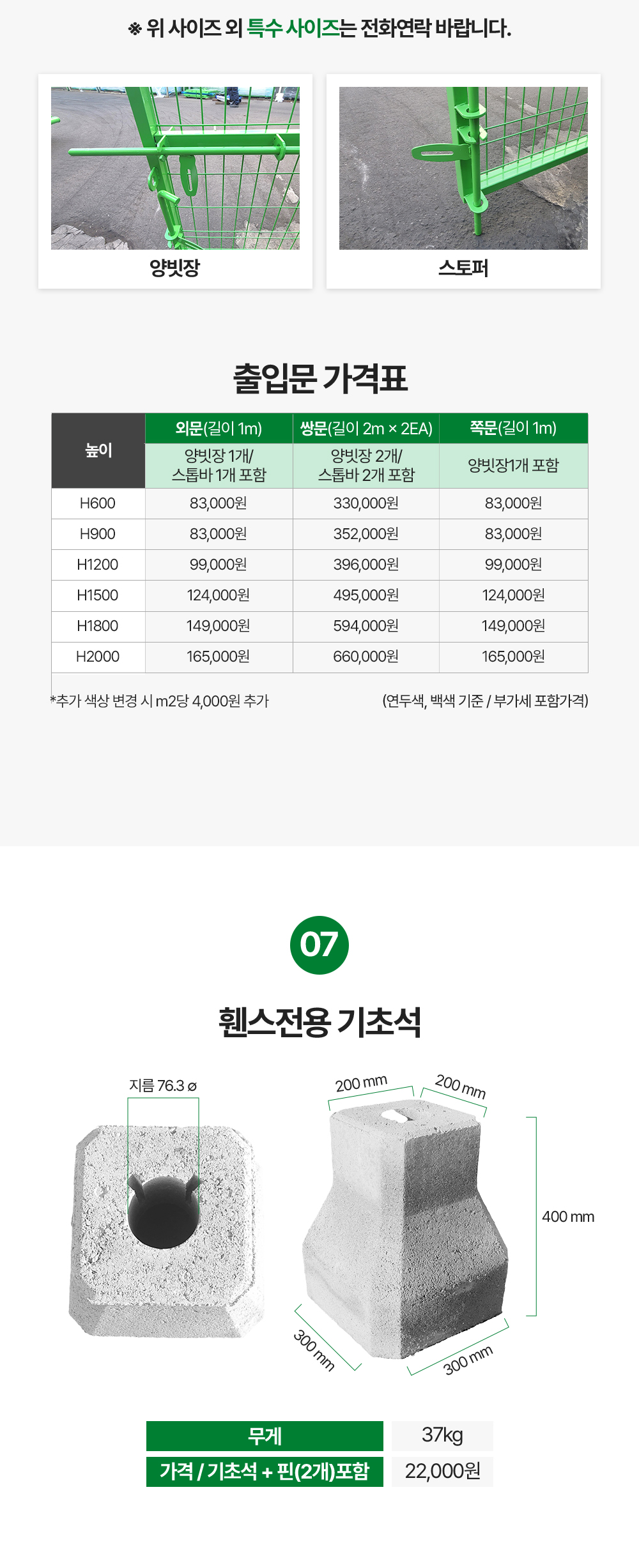 ※ 위 사이즈 외 특수 사이즈는 전화연락 바랍니다.

양빗장

스토퍼

출입문 가격표

| 높이 | 외문(길이 1m) | 쌍문(길이 2m × 2EA) | 쪽문(길이 1m) |
|---|---|---|---|
| | 양빗장 1개/ 스톱바 1개 포함 | 양빗장 2개/ 스톱바 2개 포함 | 양빗장1개 포함 |
| H600 | 83,000원 | 330,000원 | 83,000원 |
| H900 | 83,000원 | 352,000원 | 83,000원 |
| H1200 | 99,000원 | 396,000원 | 99,000원 |
| H1500 | 124,000원 | 495,000원 | 124,000원 |
| H1800 | 149,000원 | 594,000원 | 149,000원 |
| H2000 | 165,000원 | 660,000원 | 165,000원 |

*추가 색상 변경 시 m2당 4,000원 추가

(연두색, 백색 기준 / 부가세 포함가격)

07

휀스전용 기초석

지름 76.3 ø

200 mm

200 mm

400 mm

300 mm

300 mm

무게
37kg

가격 / 기초석 + 핀(2개)포함
22,000원